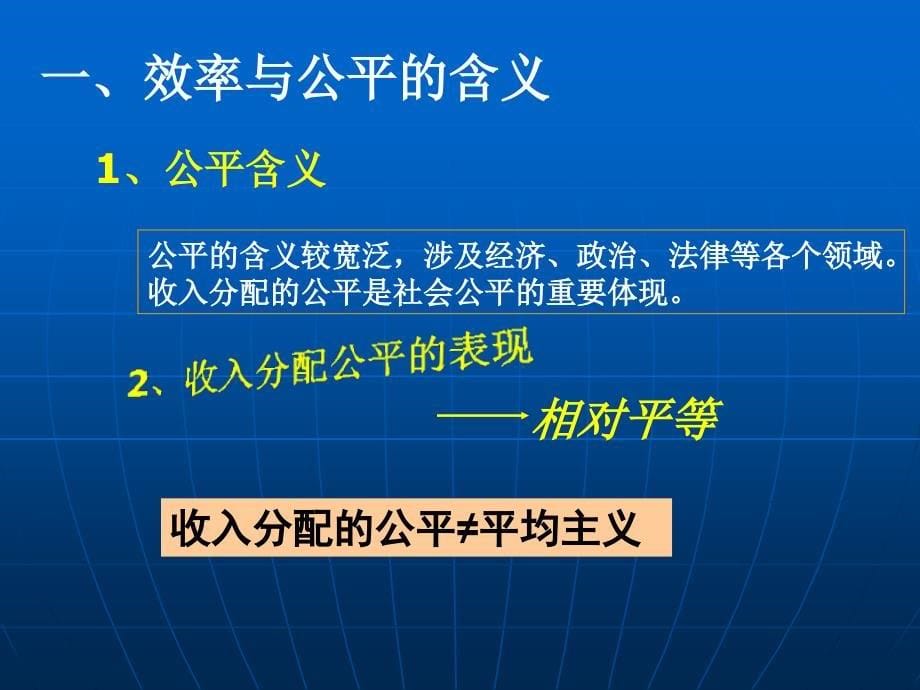 一、效率与公平的含义

1、公平含义

公平的含义较宽泛，涉及经济、政治、法律等各个领域。收入分配的公平是社会公平的重要体现。

2、收入分配公平的表现

——相对平等

收入分配的公平≠平均主义